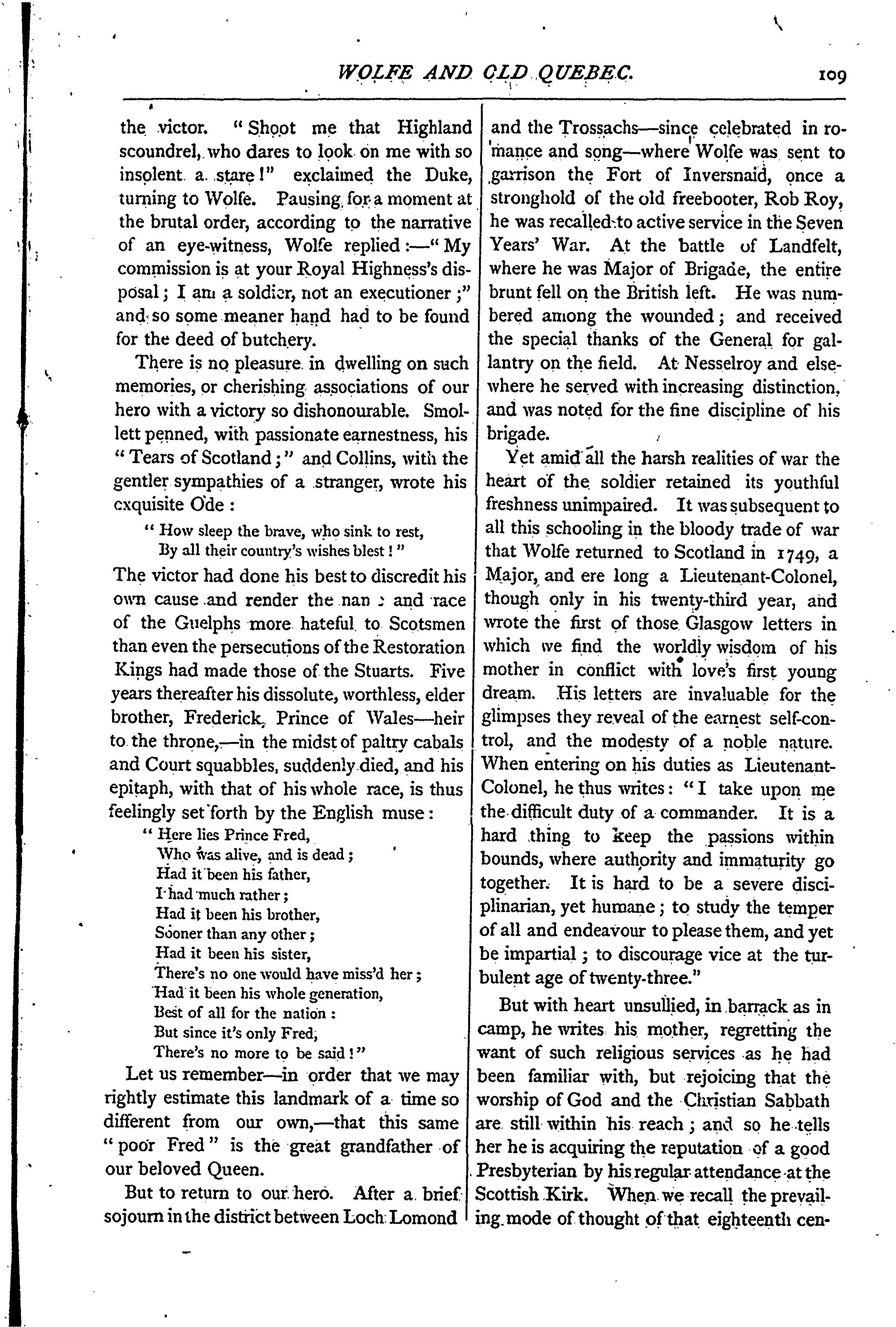 WOLFE AND OLD QUEBEC.

109

the victor. "Shoot me that Highland scoundrel, who dares to look on me with so insolent a stare!" exclaimed the Duke, turning to Wolfe. Pausing for a moment at the brutal order, according to the narrative of an eye-witness, Wolfe replied:—"My commission is at your Royal Highness's disposal; I am a soldier, not an executioner;" and so some meaner hand had to be found for the deed of butchery.

There is no pleasure in dwelling on such memories, or cherishing associations of our hero with a victory so dishonourable. Smollett penned, with passionate earnestness, his "Tears of Scotland;" and Collins, with the gentler sympathies of a stranger, wrote his exquisite Ode:

"How sleep the brave, who sink to rest,
By all their country's wishes blest!"

The victor had done his best to discredit his own cause and render the nan : and race of the Guelphs more hateful to Scotsmen than even the persecutions of the Restoration Kings had made those of the Stuarts. Five years thereafter his dissolute, worthless, elder brother, Frederick, Prince of Wales—heir to the throne,—in the midst of paltry cabals and Court squabbles, suddenly died, and his epitaph, with that of his whole race, is thus feelingly set forth by the English muse:

"Here lies Prince Fred,
Who was alive, and is dead;
Had it been his father,
I had much rather;
Had it been his brother,
Sooner than any other;
Had it been his sister,
There's no one would have miss'd her;
Had it been his whole generation,
Best of all for the nation:
But since it's only Fred,
There's no more to be said!"

Let us remember—in order that we may rightly estimate this landmark of a time so different from our own,—that this same "poor Fred" is the great grandfather of our beloved Queen.

But to return to our hero. After a brief sojourn in the district between Loch Lomond and the Trossachs—since celebrated in romance and song—where Wolfe was sent to garrison the Fort of Inversnaid, once a stronghold of the old freebooter, Rob Roy, he was recalled to active service in the Seven Years' War. At the battle of Landfelt, where he was Major of Brigade, the entire brunt fell on the British left. He was numbered among the wounded; and received the special thanks of the General for gallantry on the field. At Nesselroy and elsewhere he served with increasing distinction, and was noted for the fine discipline of his brigade.

Yet amid all the harsh realities of war the heart of the soldier retained its youthful freshness unimpaired. It was subsequent to all this schooling in the bloody trade of war that Wolfe returned to Scotland in 1749, a Major, and ere long a Lieutenant-Colonel, though only in his twenty-third year, and wrote the first of those Glasgow letters in which we find the worldly wisdom of his mother in conflict with love's first young dream. His letters are invaluable for the glimpses they reveal of the earnest self-control, and the modesty of a noble nature. When entering on his duties as Lieutenant-Colonel, he thus writes: "I take upon me the difficult duty of a commander. It is a hard thing to keep the passions within bounds, where authority and immaturity go together. It is hard to be a severe disciplinarian, yet humane; to study the temper of all and endeavour to please them, and yet be impartial; to discourage vice at the turbulent age of twenty-three."

But with heart unsullied, in barrack as in camp, he writes his mother, regretting the want of such religious services as he had been familiar with, but rejoicing that the worship of God and the Christian Sabbath are still within his reach; and so he tells her he is acquiring the reputation of a good Presbyterian by his regular attendance at the Scottish Kirk. When we recall the prevailing mode of thought of that eighteenth cen-